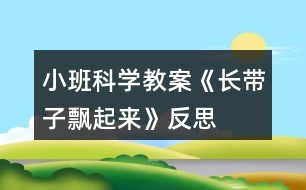 小班科学教案《长带子飘起来》反思